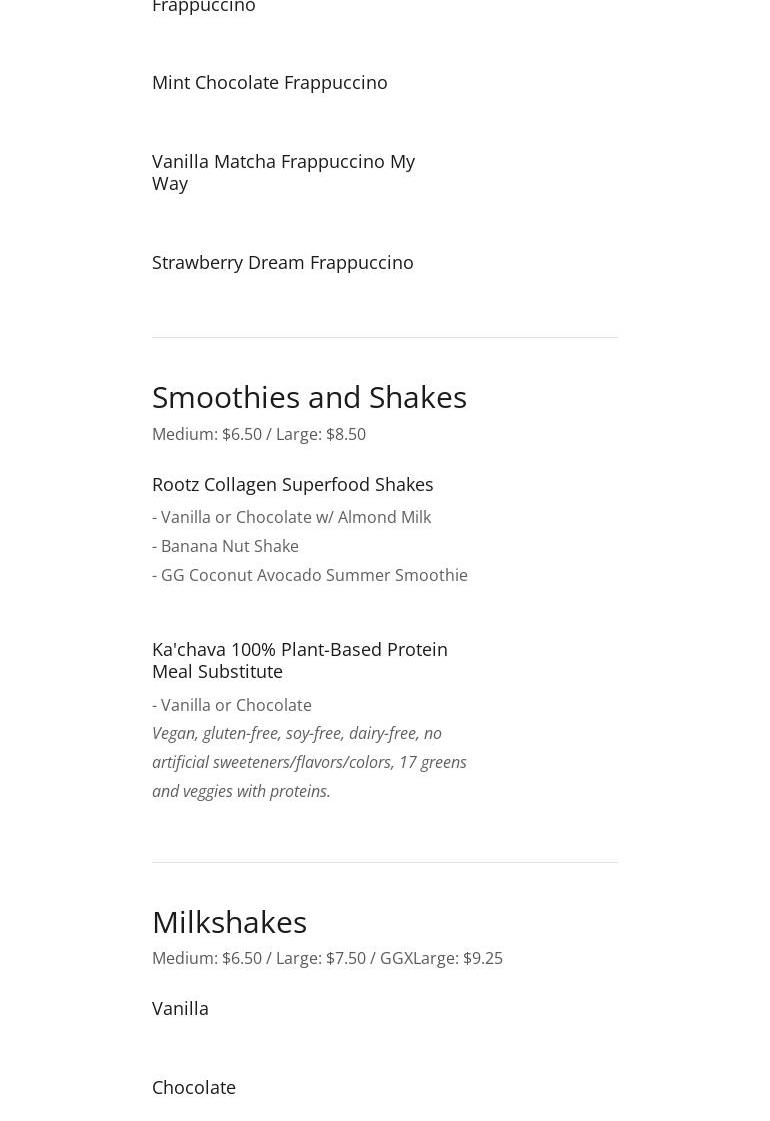 Frappuccino

Mint Chocolate Frappuccino

Vanilla Matcha Frappuccino My Way

Strawberry Dream Frappuccino

Smoothies and Shakes

Medium: $6.50 / Large: $8.50

Rootz Collagen Superfood Shakes

- Vanilla or Chocolate w/ Almond Milk
- Banana Nut Shake
- GG Coconut Avocado Summer Smoothie

Ka'chava 100% Plant-Based Protein Meal Substitute

- Vanilla or Chocolate

Vegan, gluten-free, soy-free, dairy-free, no artificial sweeteners/flavors/colors, 17 greens and veggies with proteins.

Milkshakes

Medium: $6.50 / Large: $7.50 / GGXLarge: $9.25

Vanilla

Chocolate